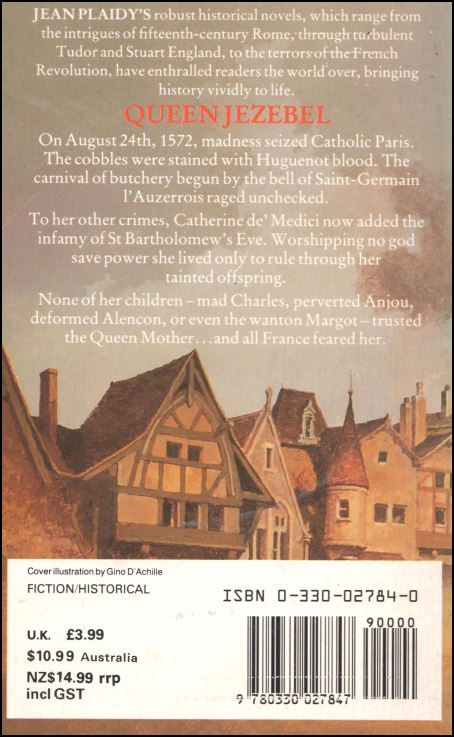 JEAN PLAIDY'S robust historical novels, which range from the intrigues of fifteenth-century Rome, through turbulent Tudor and Stuart England, to the terrors of the French Revolution, have enthralled readers the world over, bringing history vividly to life.

QUEEN JEZEBEL

On August 24th, 1572, madness seized Catholic Paris. The cobbles were stained with Huguenot blood. The carnival of butchery begun by the bell of Saint-Germain l'Auzerrois raged unchecked.

To her other crimes, Catherine de' Medici now added the infamy of St Bartholomew's Eve. Worshipping no god save power she lived only to rule through her tainted offspring.

None of her children – mad Charles, perverted Anjou, deformed Alencon, or even the wanton Margot – trusted the Queen Mother...and all France feared her.

Cover illustration by Gino D'Achille

FICTION/HISTORICAL

ISBN 0-330-02784-0

U.K. £3.99
$10.99 Australia
NZ$14.99 rrp
incl GST

90000

9 780330 027847